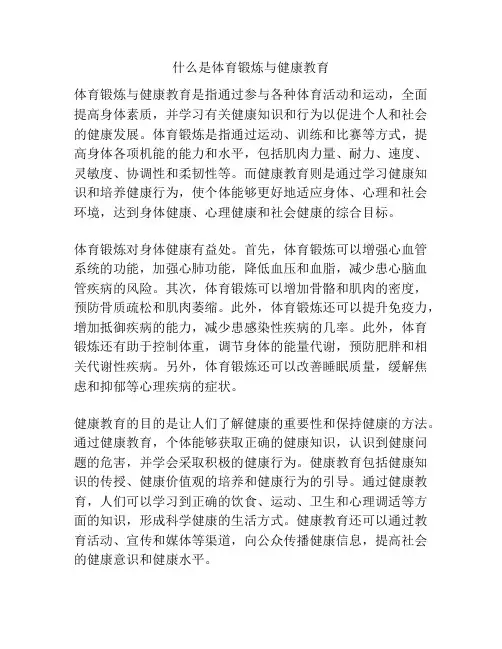 什么是体育锻炼与健康教育

体育锻炼与健康教育是指通过参与各种体育活动和运动，全面提高身体素质，并学习有关健康知识和行为以促进个人和社会的健康发展。体育锻炼是指通过运动、训练和比赛等方式，提高身体各项机能的能力和水平，包括肌肉力量、耐力、速度、灵敏度、协调性和柔韧性等。而健康教育则是通过学习健康知识和培养健康行为，使个体能够更好地适应身体、心理和社会环境，达到身体健康、心理健康和社会健康的综合目标。

体育锻炼对身体健康有益处。首先，体育锻炼可以增强心血管系统的功能，加强心肺功能，降低血压和血脂，减少患心脑血管疾病的风险。其次，体育锻炼可以增加骨骼和肌肉的密度，预防骨质疏松和肌肉萎缩。此外，体育锻炼还可以提升免疫力，增加抵御疾病的能力，减少患感染性疾病的几率。此外，体育锻炼还有助于控制体重，调节身体的能量代谢，预防肥胖和相关代谢性疾病。另外，体育锻炼还可以改善睡眠质量，缓解焦虑和抑郁等心理疾病的症状。

健康教育的目的是让人们了解健康的重要性和保持健康的方法。通过健康教育，个体能够获取正确的健康知识，认识到健康问题的危害，并学会采取积极的健康行为。健康教育包括健康知识的传授、健康价值观的培养和健康行为的引导。通过健康教育，人们可以学习到正确的饮食、运动、卫生和心理调适等方面的知识，形成科学健康的生活方式。健康教育还可以通过教育活动、宣传和媒体等渠道，向公众传播健康信息，提高社会的健康意识和健康水平。